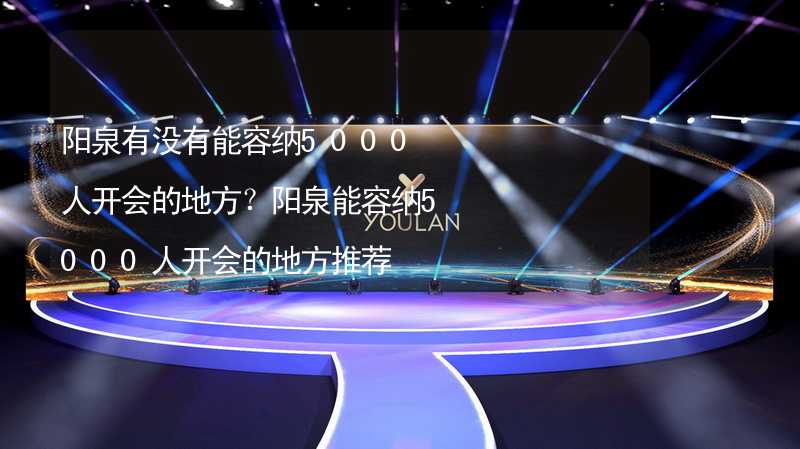 阳泉有没有能容纳5000人开会的地方？阳泉能容纳5000人开会的地方推荐

YOULAN